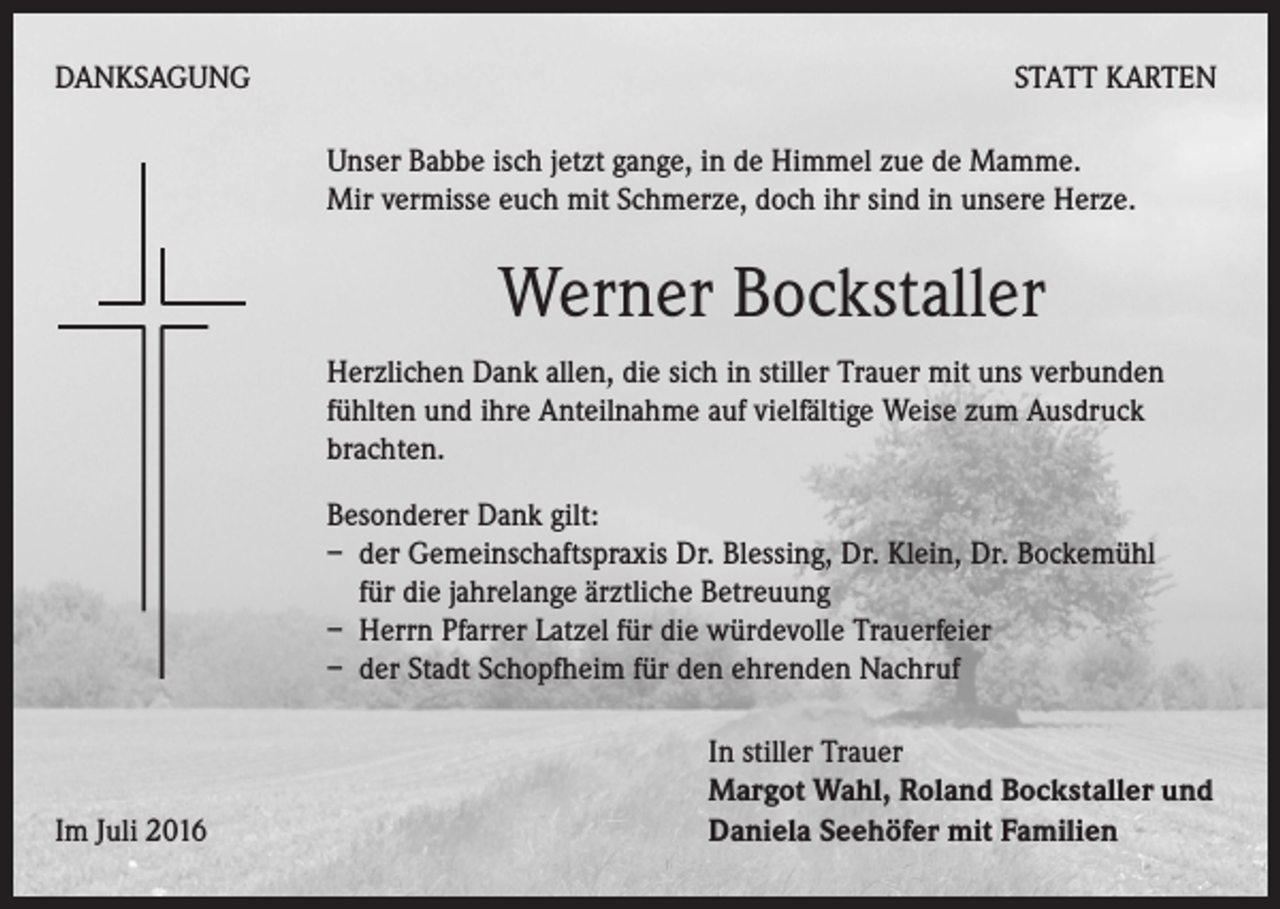 DANKSAGUNG

STATT KARTEN

Unser Babbe isch jetzt gange, in de Himmel zue de Mamme.
Mir vermisse euch mit Schmerze, doch ihr sind in unsere Herze.

Werner Bockstaller

Herzlichen Dank allen, die sich in stiller Trauer mit uns verbunden fühlten und ihre Anteilnahme auf vielfältige Weise zum Ausdruck brachten.

Besonderer Dank gilt:
– der Gemeinschaftspraxis Dr. Blessing, Dr. Klein, Dr. Bockemühl für die jahrelange ärztliche Betreuung
– Herrn Pfarrer Latzel für die würdevolle Trauerfeier
– der Stadt Schopfheim für den ehrenden Nachruf

In stiller Trauer
Margot Wahl, Roland Bockstaller und Daniela Seehöfer mit Familien

Im Juli 2016